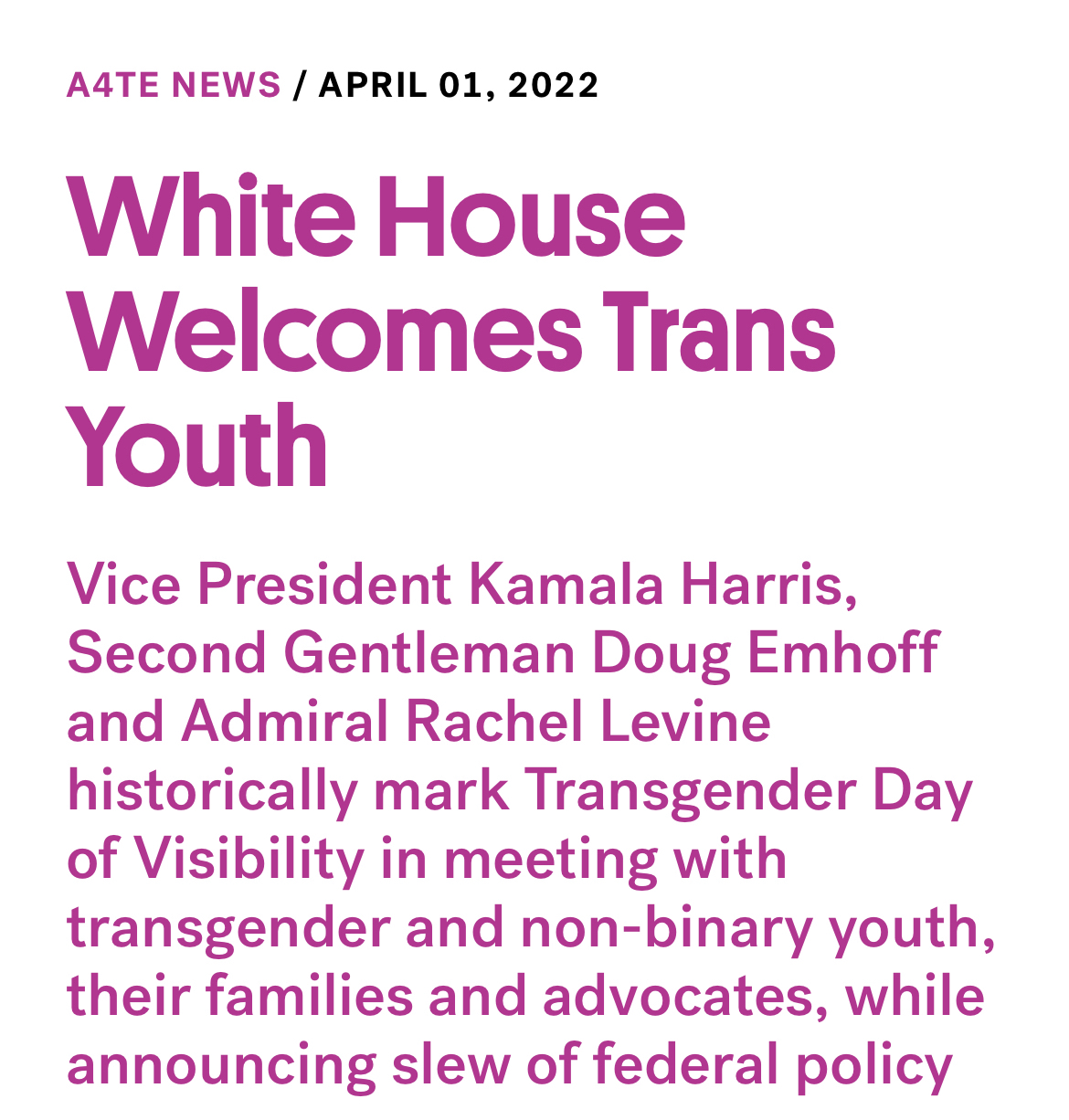 A4TE NEWS / APRIL 01, 2022

White House Welcomes Trans Youth

Vice President Kamala Harris, Second Gentleman Doug Emhoff and Admiral Rachel Levine historically mark Transgender Day of Visibility in meeting with transgender and non-binary youth, their families and advocates, while announcing slew of federal policy